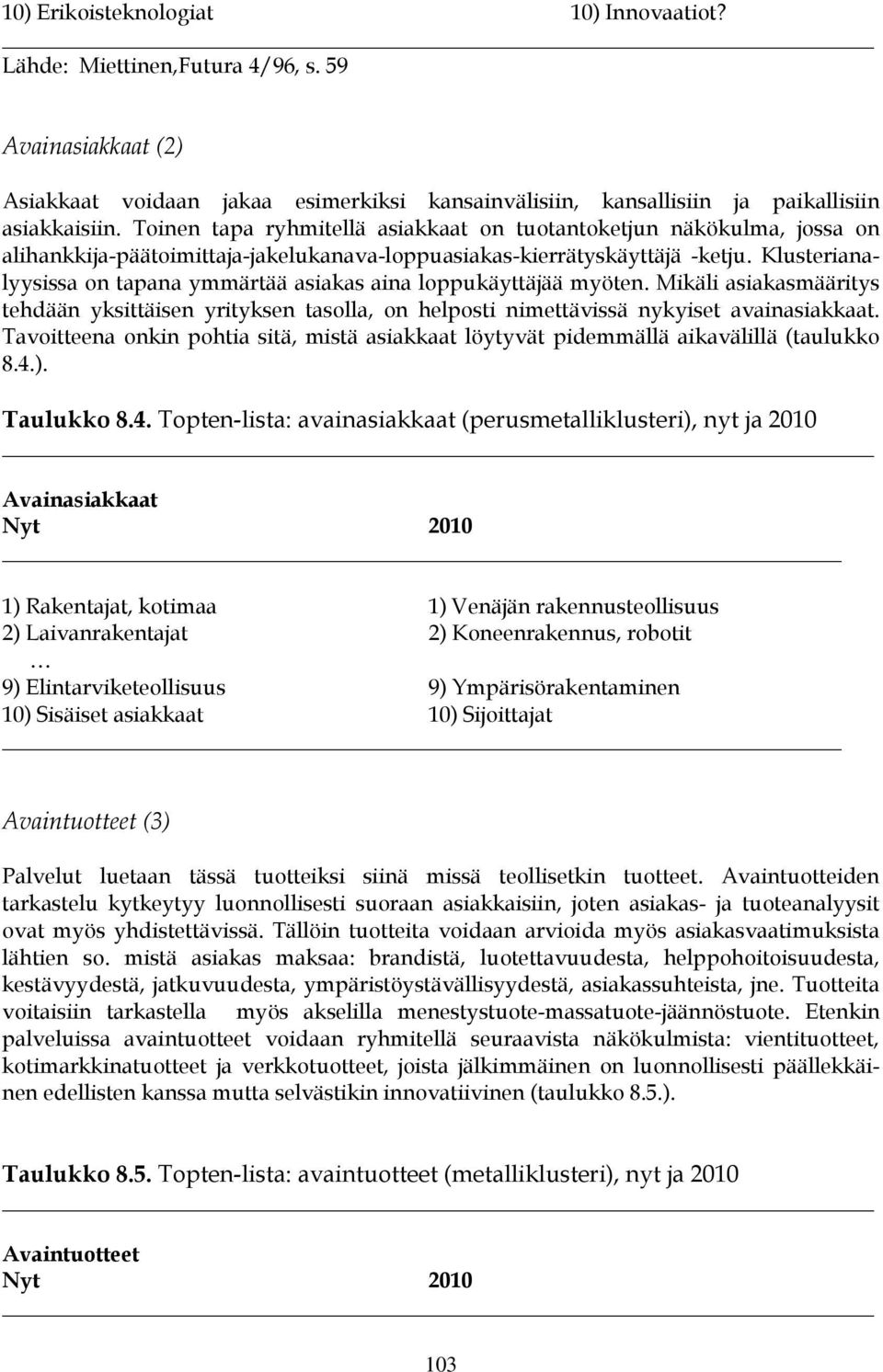 10) Erikoisteknologiat 10) Innovaatiot?

Lähde: Miettinen,Futura 4/96, s. 59

Avainasiakkaat (2)

Asiakkaat voidaan jakaa esimerkiksi kansainvälisiin, kansallisiin ja paikallisiin asiakkaisiin. Toinen tapa ryhmitellä asiakkaat on tuotantoketjun näkökulma, jossa on alihankkija-päätoimittaja-jakelukanava-loppuasiakas-kierrätyskäyttäjä -ketju. Klusterianalyysissa on tapana ymmärtää asiakas aina loppukäyttäjää myöten. Mikäli asiakasmääritys tehdään yksittäisen yrityksen tasolla, on helposti nimettävissä nykyiset avainasiakkaat. Tavoitteena onkin pohtia sitä, mistä asiakkaat löytyvät pidemmällä aikavälillä (taulukko 8.4.).

Taulukko 8.4. Topten-lista: avainasiakkaat (perusmetalliklusteri), nyt ja 2010

Avainasiakkaat

| Nyt | 2010 |
|---|---|
| 1) Rakentajat, kotimaa | 1) Venäjän rakennusteollisuus |
| 2) Laivanrakentajat | 2) Koneenrakennus, robotit |
| … | |
| 9) Elintarviketeollisuus | 9) Ympärisörakentaminen |
| 10) Sisäiset asiakkaat | 10) Sijoittajat |

Avaintuotteet (3)

Palvelut luetaan tässä tuotteiksi siinä missä teollisetkin tuotteet. Avaintuotteiden tarkastelu kytkeytyy luonnollisesti suoraan asiakkaisiin, joten asiakas- ja tuoteanalyysit ovat myös yhdistettävissä. Tällöin tuotteita voidaan arvioida myös asiakasvaatimuksista lähtien so. mistä asiakas maksaa: brandistä, luotettavuudesta, helppohoitoisuudesta, kestävyydestä, jatkuvuudesta, ympäristöystävällisyydestä, asiakassuhteista, jne. Tuotteita voitaisiin tarkastella myös akselilla menestystuote-massatuote-jäännöstuote. Etenkin palveluissa avaintuotteet voidaan ryhmitellä seuraavista näkökulmista: vientituotteet, kotimarkkinatuotteet ja verkkotuotteet, joista jälkimmäinen on luonnollisesti päällekkäinen edellisten kanssa mutta selvästikin innovatiivinen (taulukko 8.5.).

Taulukko 8.5. Topten-lista: avaintuotteet (metalliklusteri), nyt ja 2010

Avaintuotteet
Nyt 2010

103